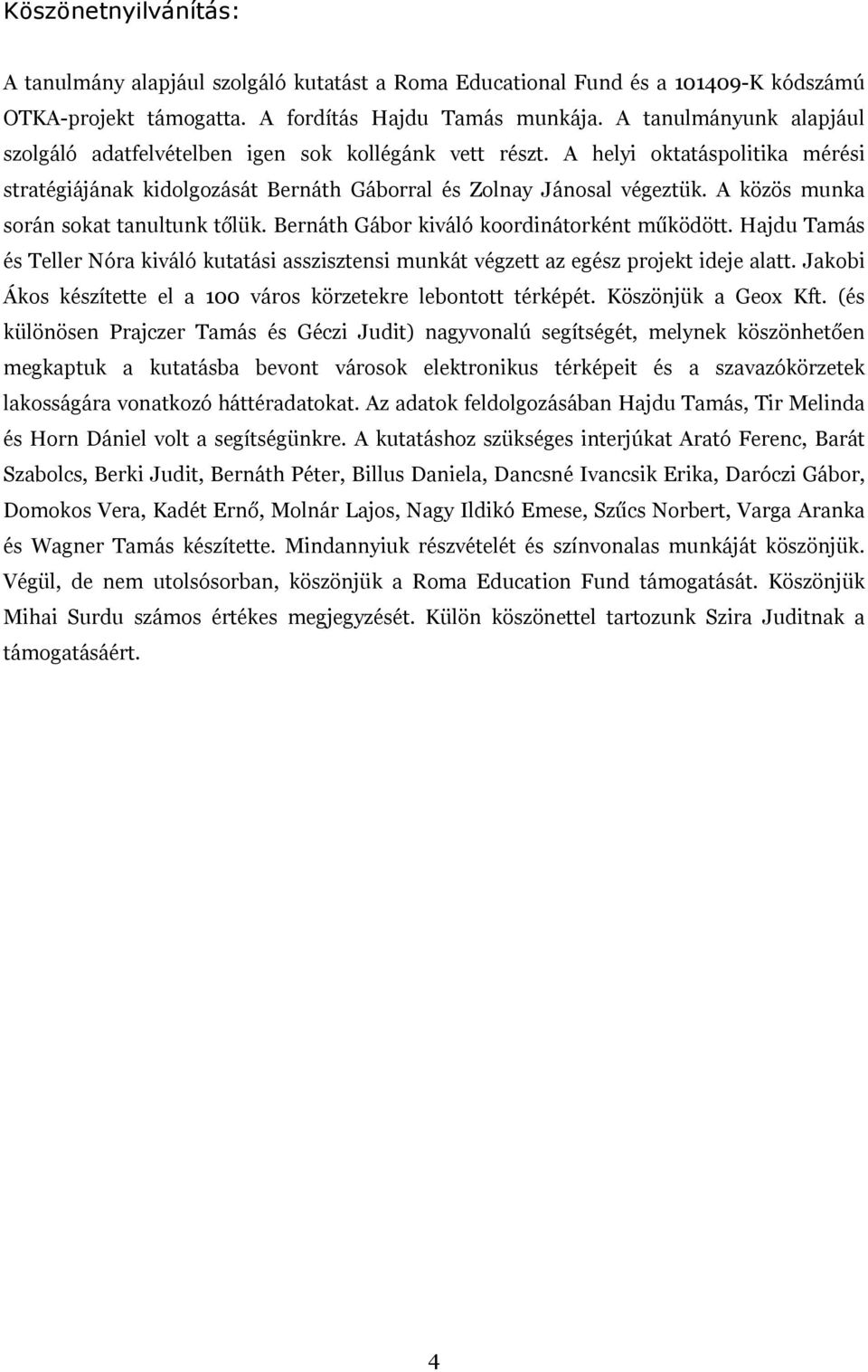 Köszönetnyilvánítás:

A tanulmány alapjául szolgáló kutatást a Roma Educational Fund és a 101409-K kódszámú OTKA-projekt támogatta. A fordítás Hajdu Tamás munkája. A tanulmányunk alapjául szolgáló adatfelvételben igen sok kollégánk vett részt. A helyi oktatáspolitika mérési stratégiájának kidolgozását Bernáth Gáborral és Zolnay Jánosal végeztük. A közös munka során sokat tanultunk tőlük. Bernáth Gábor kiváló koordinátorként működött. Hajdu Tamás és Teller Nóra kiváló kutatási asszisztensi munkát végzett az egész projekt ideje alatt. Jakobi Ákos készítette el a 100 város körzetekre lebontott térképét. Köszönjük a Geox Kft. (és különösen Prajczer Tamás és Géczi Judit) nagyvonalú segítségét, melynek köszönhetően megkaptuk a kutatásba bevont városok elektronikus térképeit és a szavazókörzetek lakosságára vonatkozó háttéradatokat. Az adatok feldolgozásában Hajdu Tamás, Tir Melinda és Horn Dániel volt a segítségünkre. A kutatáshoz szükséges interjúkat Arató Ferenc, Barát Szabolcs, Berki Judit, Bernáth Péter, Billus Daniela, Dancsné Ivancsik Erika, Daróczi Gábor, Domokos Vera, Kadét Ernő, Molnár Lajos, Nagy Ildikó Emese, Szűcs Norbert, Varga Aranka és Wagner Tamás készítette. Mindannyiuk részvételét és színvonalas munkáját köszönjük. Végül, de nem utolsósorban, köszönjük a Roma Education Fund támogatását. Köszönjük Mihai Surdu számos értékes megjegyzését. Külön köszönettel tartozunk Szira Juditnak a támogatásáért.

4